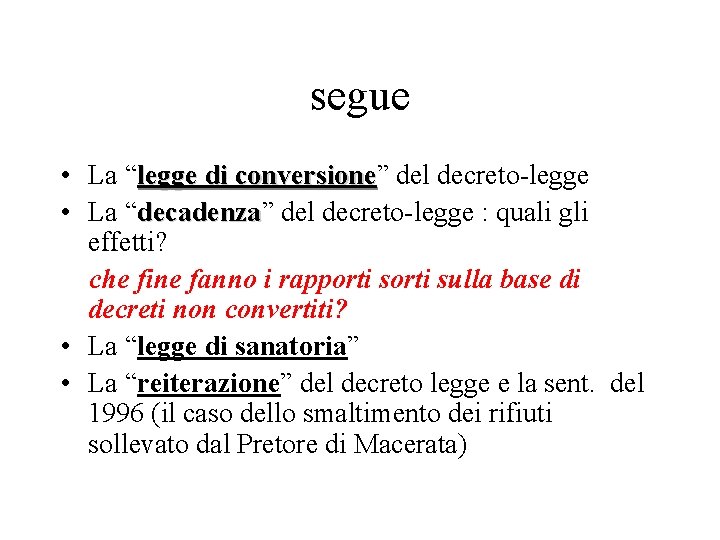 segue

• La “legge di conversione” del decreto-legge
• La “decadenza” del decreto-legge : quali gli effetti?

che fine fanno i rapporti sorti sulla base di decreti non convertiti?

• La “legge di sanatoria”
• La “reiterazione” del decreto legge e la sent. del 1996 (il caso dello smaltimento dei rifiuti sollevato dal Pretore di Macerata)